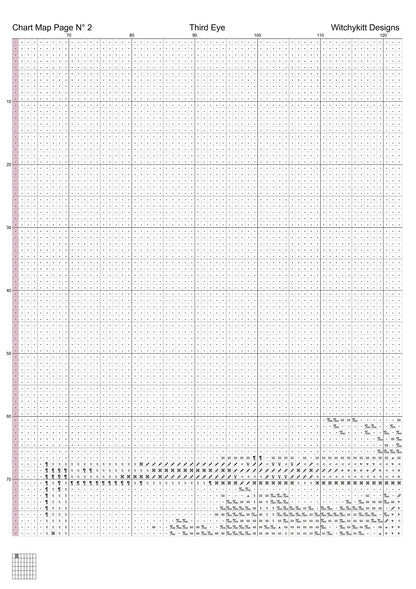 Chart Map Page N° 2 Third Eye Witchykitt Designs

70 80 90 100 110 120

10
20
30
40
50
60
70